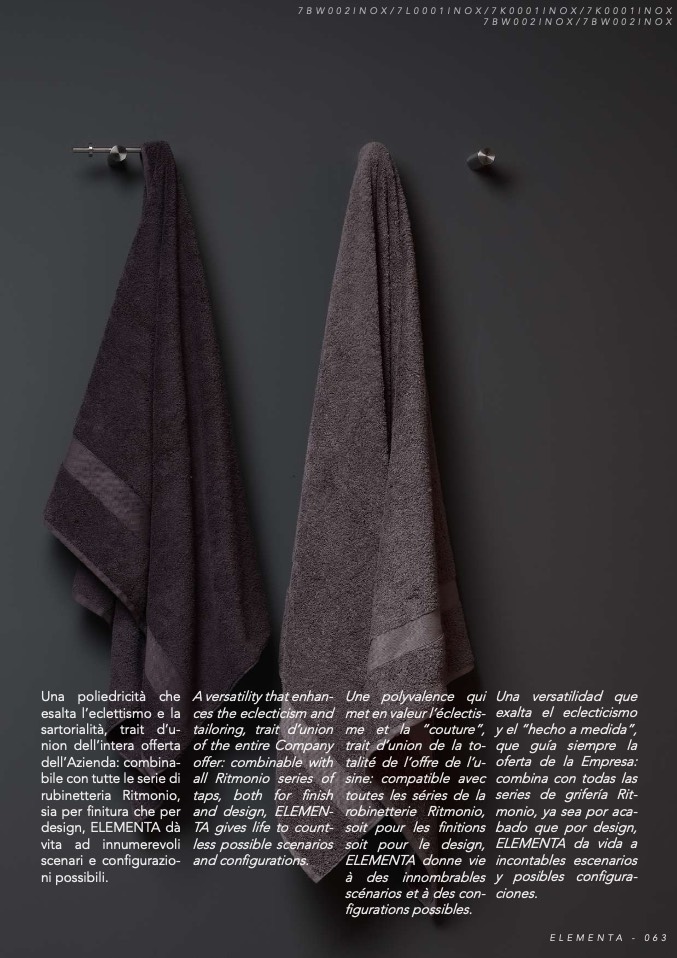 7BW002INOX/7L0001INOX/7K0001INOX/7K0001INOX
7BW002INOX/7BW002INOX

Una poliedricità che esalta l'eclettismo e la sartorialità, trait d'union dell'intera offerta dell'Azienda: combinabile con tutte le serie di rubinetteria Ritmonio, sia per finitura che per design, ELEMENTA dà vita ad innumerevoli scenari e configurazioni possibili.

A versatility that enhances the eclecticism and tailoring, trait d'union of the entire Company offer: combinable with all Ritmonio series of taps, both for finish and design, ELEMENTA gives life to countless possible scenarios and configurations.

Une polyvalence qui met en valeur l'éclectisme et la "couture", trait d'union de la totalité de l'offre de l'usine: compatible avec toutes les séries de la robinetterie Ritmonio, soit pour les finitions soit pour le design, ELEMENTA donne vie à des innombrables scénarios et à des configurations possibles.

Una versatilidad que exalta el eclecticismo y el "hecho a medida", que guía siempre la oferta de la Empresa: combina con todas las series de grifería Ritmonio, ya sea por acabado que por design, ELEMENTA da vida a incontables escenarios y posibles configuraciones.

ELEMENTA - 063